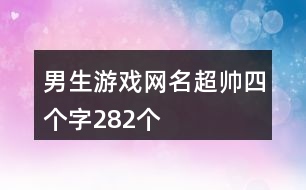 男生游戏网名超帅四个字282个